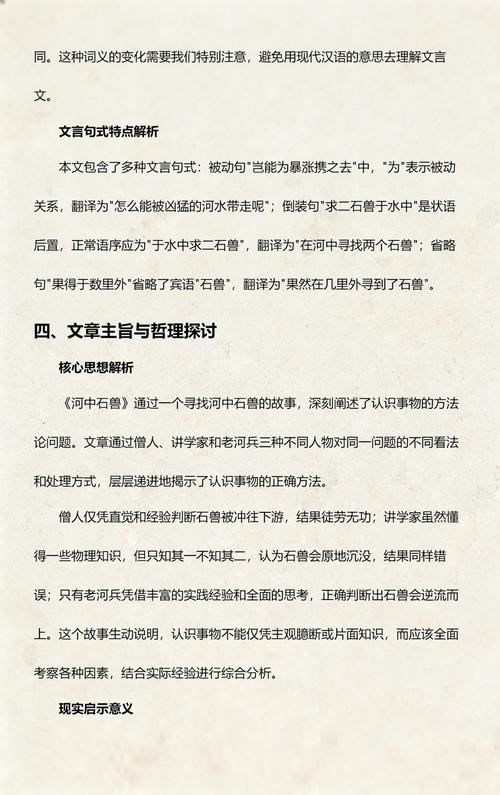 同。这种词义的变化需要我们特别注意，避免用现代汉语的意思去理解文言文。

文言句式特点解析

本文包含了多种文言句式：被动句"岂能为暴涨携之去"中，"为"表示被动关系，翻译为"怎么能被凶猛的河水带走呢"；倒装句"求二石兽于水中"是状语后置，正常语序应为"于水中求二石兽"，翻译为"在河中寻找两个石兽"；省略句"果得于数里外"省略了宾语"石兽"，翻译为"果然在几里外寻到了石兽"。

四、文章主旨与哲理探讨

核心思想解析

《河中石兽》通过一个寻找河中石兽的故事，深刻阐述了认识事物的方法论问题。文章通过僧人、讲学家和老河兵三种不同人物对同一问题的不同看法和处理方式，层层递进地揭示了认识事物的正确方法。

僧人仅凭直觉和经验判断石兽被冲往下游，结果徒劳无功；讲学家虽然懂得一些物理知识，但只知其一不知其二，认为石兽会原地沉没，结果同样错误；只有老河兵凭借丰富的实践经验和全面的思考，正确判断出石兽会逆流而上。这个故事生动说明，认识事物不能仅凭主观臆断或片面知识，而应该全面考察各种因素，结合实际经验进行综合分析。

现实启示意义